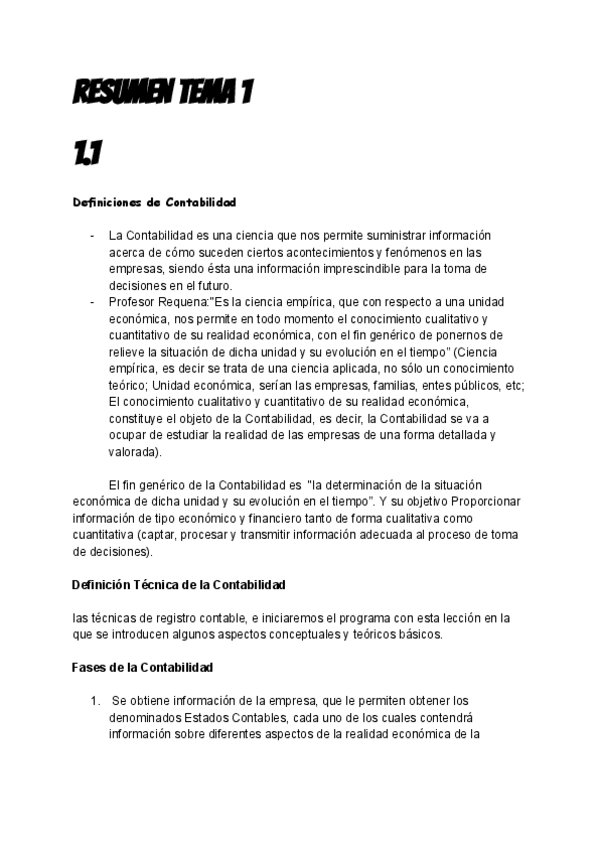 RESUMEN TEMA 1

1.1

Definiciones de Contabilidad

- La Contabilidad es una ciencia que nos permite suministrar información acerca de cómo suceden ciertos acontecimientos y fenómenos en las empresas, siendo ésta una información imprescindible para la toma de decisiones en el futuro.
- Profesor Requena:"Es la ciencia empírica, que con respecto a una unidad económica, nos permite en todo momento el conocimiento cualitativo y cuantitativo de su realidad económica, con el fin genérico de ponernos de relieve la situación de dicha unidad y su evolución en el tiempo" (Ciencia empírica, es decir se trata de una ciencia aplicada, no sólo un conocimiento teórico; Unidad económica, serían las empresas, familias, entes públicos, etc; El conocimiento cualitativo y cuantitativo de su realidad económica, constituye el objeto de la Contabilidad, es decir, la Contabilidad se va a ocupar de estudiar la realidad de las empresas de una forma detallada y valorada).

El fin genérico de la Contabilidad es "la determinación de la situación económica de dicha unidad y su evolución en el tiempo". Y su objetivo Proporcionar información de tipo económico y financiero tanto de forma cualitativa como cuantitativa (captar, procesar y transmitir información adecuada al proceso de toma de decisiones).

Definición Técnica de la Contabilidad

las técnicas de registro contable, e iniciaremos el programa con esta lección en la que se introducen algunos aspectos conceptuales y teóricos básicos.

Fases de la Contabilidad

1. Se obtiene información de la empresa, que le permiten obtener los denominados Estados Contables, cada uno de los cuales contendrá información sobre diferentes aspectos de la realidad económica de la